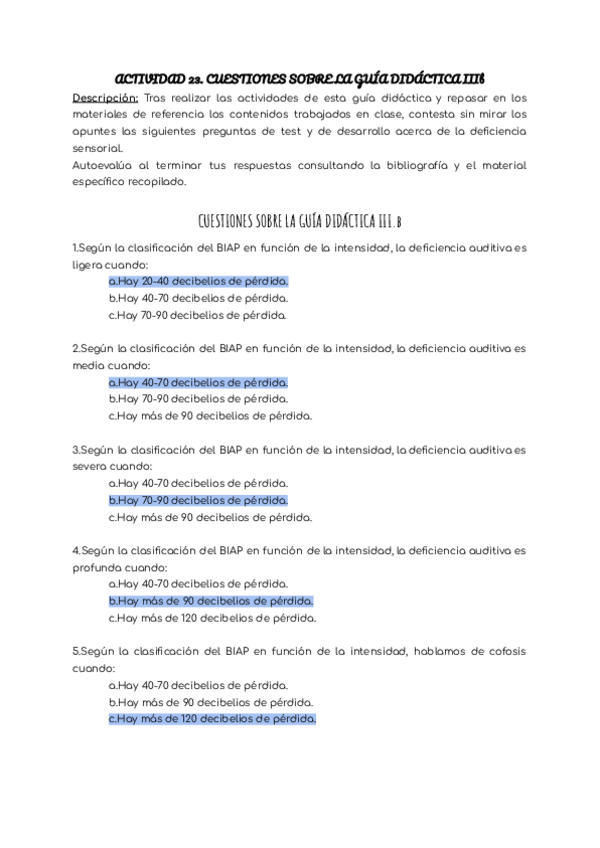 ACTIVIDAD 23. CUESTIONES SOBRE LA GUÍA DIDÁCTICA IIIb

Descripción: Tras realizar las actividades de esta guía didáctica y repasar en los materiales de referencia los contenidos trabajados en clase, contesta sin mirar los apuntes las siguientes preguntas de test y de desarrollo acerca de la deficiencia sensorial.
Autoevalúa al terminar tus respuestas consultando la bibliografía y el material específico recopilado.

CUESTIONES SOBRE LA GUÍA DIDÁCTICA III.B

1.Según la clasificación del BIAP en función de la intensidad, la deficiencia auditiva es ligera cuando:
a.Hay 20-40 decibelios de pérdida.
b.Hay 40-70 decibelios de pérdida.
c.Hay 70-90 decibelios de pérdida.

2.Según la clasificación del BIAP en función de la intensidad, la deficiencia auditiva es media cuando:
a.Hay 40-70 decibelios de pérdida.
b.Hay 70-90 decibelios de pérdida.
c.Hay más de 90 decibelios de pérdida.

3.Según la clasificación del BIAP en función de la intensidad, la deficiencia auditiva es severa cuando:
a.Hay 40-70 decibelios de pérdida.
b.Hay 70-90 decibelios de pérdida.
c.Hay más de 90 decibelios de pérdida.

4.Según la clasificación del BIAP en función de la intensidad, la deficiencia auditiva es profunda cuando:
a.Hay 40-70 decibelios de pérdida.
b.Hay más de 90 decibelios de pérdida.
c.Hay más de 120 decibelios de pérdida.

5.Según la clasificación del BIAP en función de la intensidad, hablamos de cofosis cuando:
a.Hay 40-70 decibelios de pérdida.
b.Hay más de 90 decibelios de pérdida.
c.Hay más de 120 decibelios de pérdida.